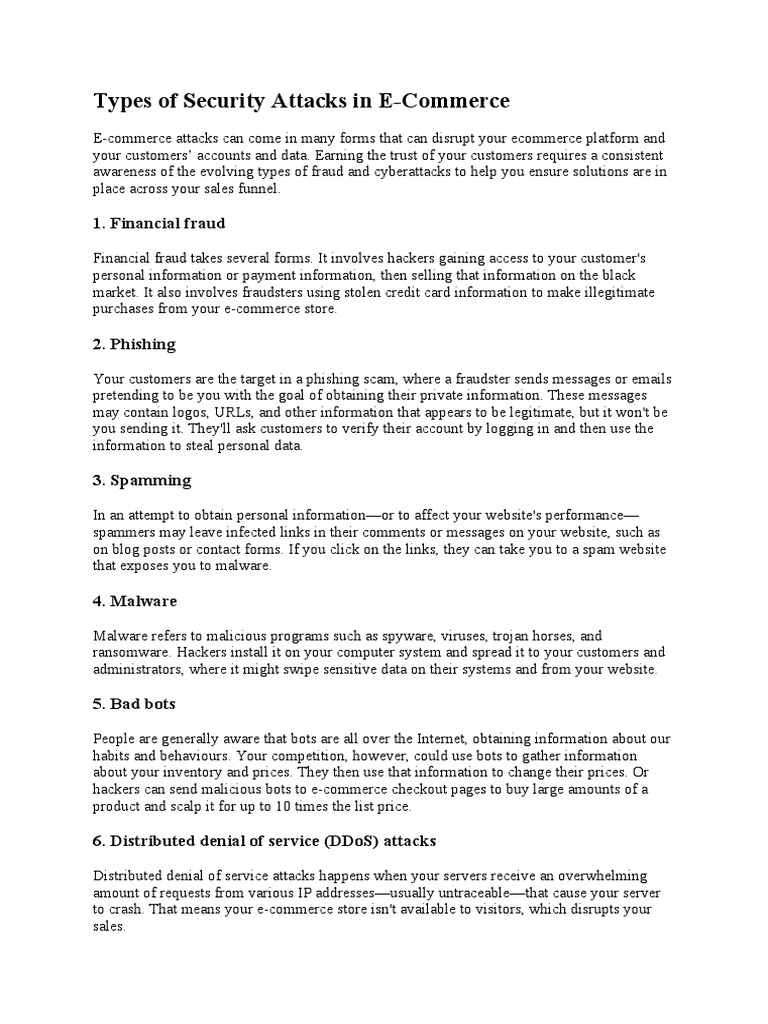 Types of Security Attacks in E-Commerce

E-commerce attacks can come in many forms that can disrupt your ecommerce platform and your customers' accounts and data. Earning the trust of your customers requires a consistent awareness of the evolving types of fraud and cyberattacks to help you ensure solutions are in place across your sales funnel.

1. Financial fraud

Financial fraud takes several forms. It involves hackers gaining access to your customer's personal information or payment information, then selling that information on the black market. It also involves fraudsters using stolen credit card information to make illegitimate purchases from your e-commerce store.

2. Phishing

Your customers are the target in a phishing scam, where a fraudster sends messages or emails pretending to be you with the goal of obtaining their private information. These messages may contain logos, URLs, and other information that appears to be legitimate, but it won't be you sending it. They'll ask customers to verify their account by logging in and then use the information to steal personal data.

3. Spamming

In an attempt to obtain personal information—or to affect your website's performance—spammers may leave infected links in their comments or messages on your website, such as on blog posts or contact forms. If you click on the links, they can take you to a spam website that exposes you to malware.

4. Malware

Malware refers to malicious programs such as spyware, viruses, trojan horses, and ransomware. Hackers install it on your computer system and spread it to your customers and administrators, where it might swipe sensitive data on their systems and from your website.

5. Bad bots

People are generally aware that bots are all over the Internet, obtaining information about our habits and behaviours. Your competition, however, could use bots to gather information about your inventory and prices. They then use that information to change their prices. Or hackers can send malicious bots to e-commerce checkout pages to buy large amounts of a product and scalp it for up to 10 times the list price.

6. Distributed denial of service (DDoS) attacks

Distributed denial of service attacks happens when your servers receive an overwhelming amount of requests from various IP addresses—usually untraceable—that cause your server to crash. That means your e-commerce store isn't available to visitors, which disrupts your sales.